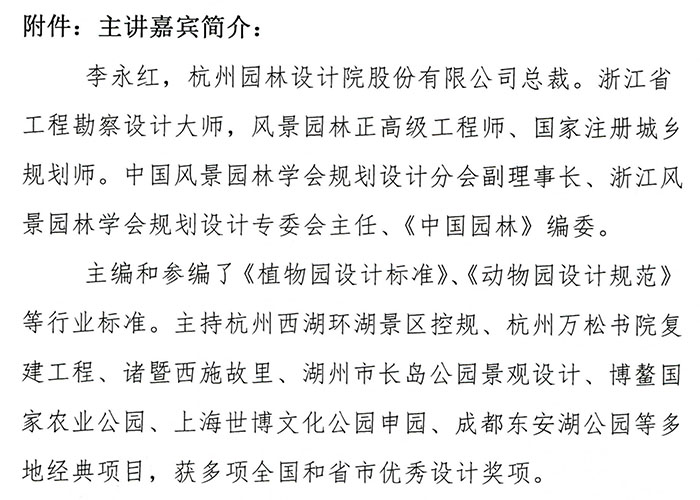 附件：主讲嘉宾简介：

李永红，杭州园林设计院股份有限公司总裁。浙江省工程勘察设计大师，风景园林正高级工程师、国家注册城乡规划师。中国风景园林学会规划设计分会副理事长、浙江风景园林学会规划设计专委会主任、《中国园林》编委。

主编和参编了《植物园设计标准》、《动物园设计规范》等行业标准。主持杭州西湖环湖景区控规、杭州万松书院复建工程、诸暨西施故里、湖州市长岛公园景观设计、博鳌国家农业公园、上海世博文化公园申园、成都东安湖公园等多地经典项目，获多项全国和省市优秀设计奖项。